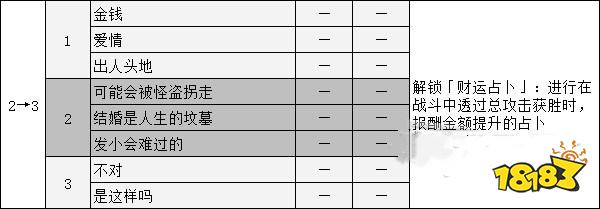 | 2→3 | 1 | 金钱 | — | — | 解锁「财运占卜」：进行在战斗中透过总攻击获胜时，报酬金额提升的占卜 |
|---|---|---|---|---|---|
| | | 爱情 | — | — | |
| | | 出人头地 | — | — | |
| | 2 | 可能会被怪盗拐走 | — | — | |
| | | 结婚是人生的坟墓 | — | — | |
| | | 发小会难过的 | — | — | |
| | 3 | 不对 | — | — | |
| | | 是这样吗 | — | — | |

18183